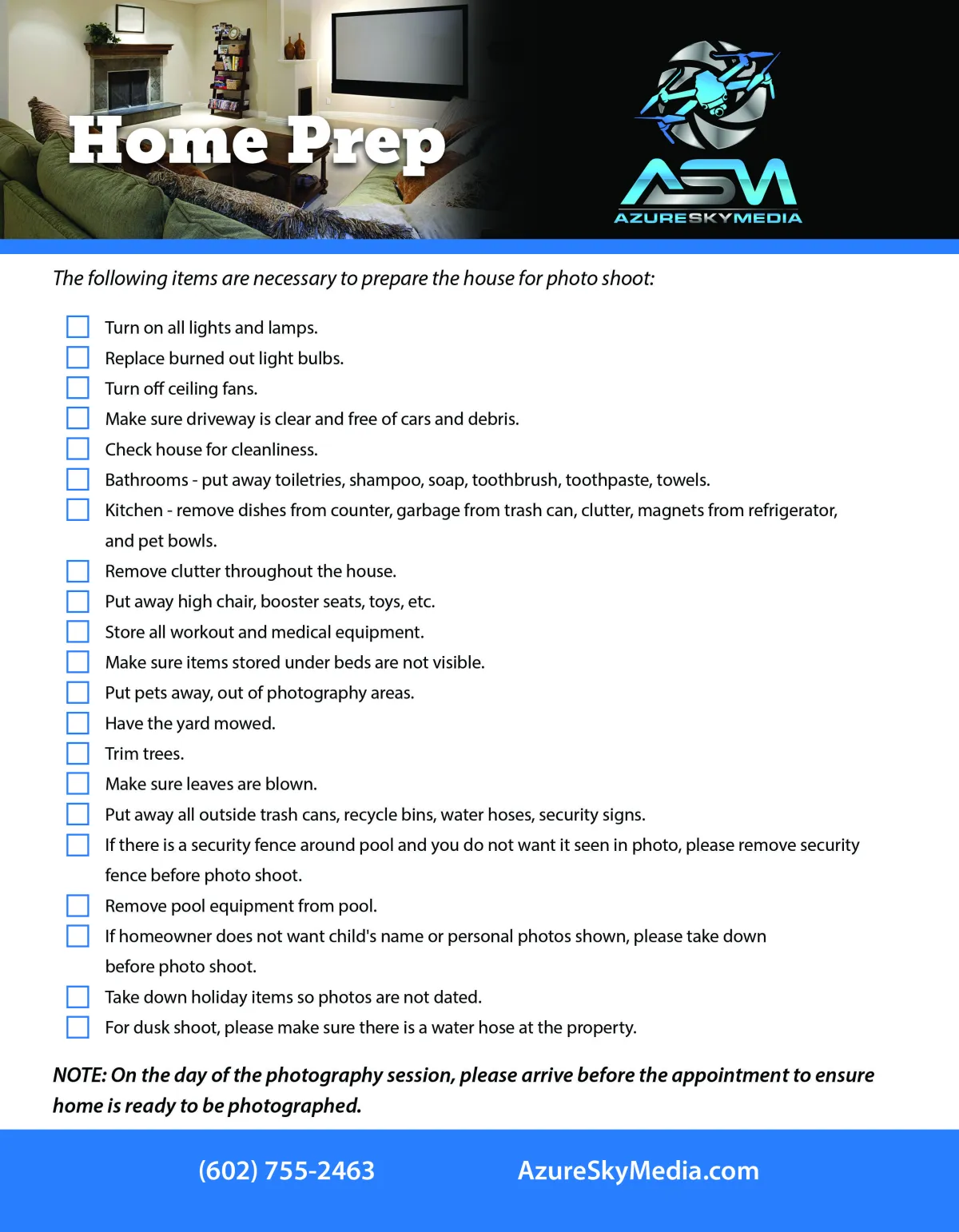 Home Prep

ASM
AZURESKYMEDIA

The following items are necessary to prepare the house for photo shoot:

Turn on all lights and lamps.
Replace burned out light bulbs.
Turn off ceiling fans.
Make sure driveway is clear and free of cars and debris.
Check house for cleanliness.
Bathrooms - put away toiletries, shampoo, soap, toothbrush, toothpaste, towels.
Kitchen - remove dishes from counter, garbage from trash can, clutter, magnets from refrigerator, and pet bowls.
Remove clutter throughout the house.
Put away high chair, booster seats, toys, etc.
Store all workout and medical equipment.
Make sure items stored under beds are not visible.
Put pets away, out of photography areas.
Have the yard mowed.
Trim trees.
Make sure leaves are blown.
Put away all outside trash cans, recycle bins, water hoses, security signs.
If there is a security fence around pool and you do not want it seen in photo, please remove security fence before photo shoot.
Remove pool equipment from pool.
If homeowner does not want child's name or personal photos shown, please take down before photo shoot.
Take down holiday items so photos are not dated.
For dusk shoot, please make sure there is a water hose at the property.

NOTE: On the day of the photography session, please arrive before the appointment to ensure home is ready to be photographed.

(602) 755-2463 AzureSkyMedia.com